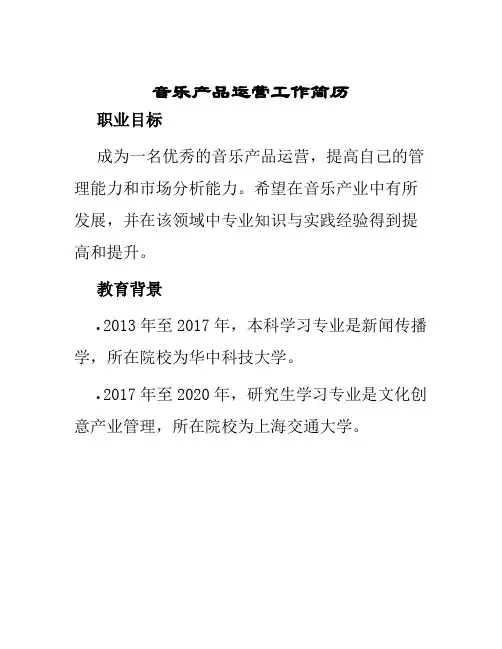 音乐产品运营工作简历

职业目标

成为一名优秀的音乐产品运营，提高自己的管理能力和市场分析能力。希望在音乐产业中有所发展，并在该领域中专业知识与实践经验得到提高和提升。

教育背景

•2013 年至 2017 年，本科学习专业是新闻传播学，所在院校为华中科技大学。

•2017 年至 2020 年，研究生学习专业是文化创意产业管理，所在院校为上海交通大学。